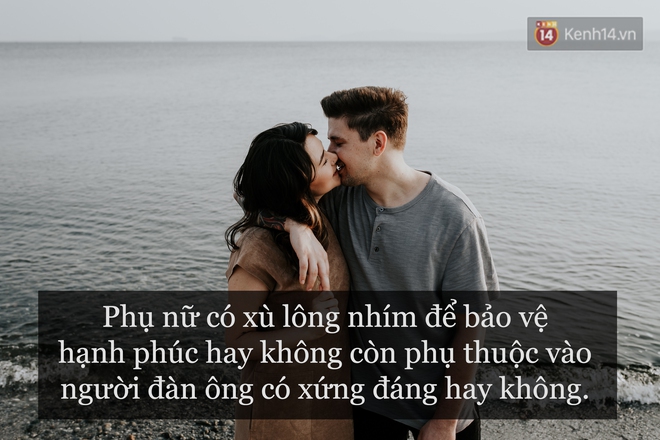 14 Kenh14.vn

Phụ nữ có xù lông nhím để bảo vệ hạnh phúc hay không còn phụ thuộc vào người đàn ông có xứng đáng hay không.